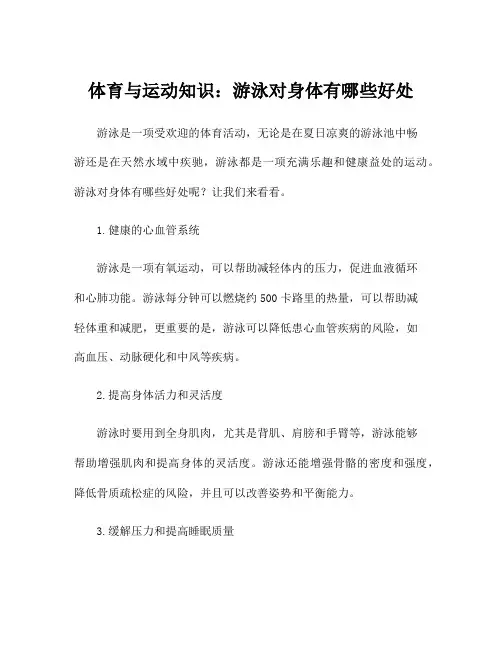 体育与运动知识：游泳对身体有哪些好处

游泳是一项受欢迎的体育活动，无论是在夏日凉爽的游泳池中畅游还是在天然水域中疾驰，游泳都是一项充满乐趣和健康益处的运动。游泳对身体有哪些好处呢？让我们来看看。

1. 健康的心血管系统

游泳是一项有氧运动，可以帮助减轻体内的压力，促进血液循环和心肺功能。游泳每分钟可以燃烧约 500 卡路里的热量，可以帮助减轻体重和减肥，更重要的是，游泳可以降低患心血管疾病的风险，如高血压、动脉硬化和中风等疾病。

2. 提高身体活力和灵活度

游泳时要用到全身肌肉，尤其是背肌、肩膀和手臂等，游泳能够帮助增强肌肉和提高身体的灵活度。游泳还能增强骨骼的密度和强度，降低骨质疏松症的风险，并且可以改善姿势和平衡能力。

3. 缓解压力和提高睡眠质量